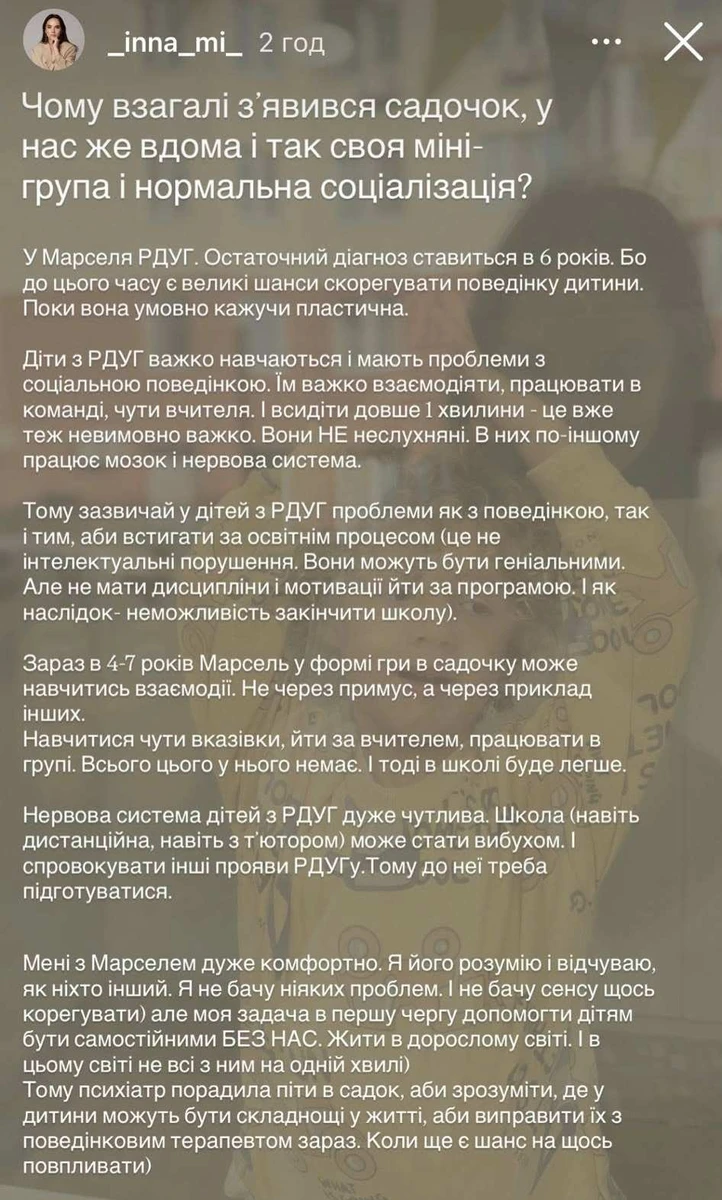 _inna_mi_ 2 год

Чому взагалі з'явився садочок, у нас же вдома і так своя міні-група і нормальна соціалізація?

У Марселя РДУГ. Остаточний діагноз ставиться в 6 років. Бо до цього часу є великі шанси скорегувати поведінку дитини. Поки вона умовно кажучи пластична.

Діти з РДУГ важко навчаються і мають проблеми з соціальною поведінкою. Їм важко взаємодіяти, працювати в команді, чути вчителя. І всидіти довше 1 хвилини - це вже теж невимовно важко. Вони НЕ неслухняні. В них по-іншому працює мозок і нервова система.

Тому зазвичай у дітей з РДУГ проблеми як з поведінкою, так і тим, аби встигати за освітнім процесом (це не інтелектуальні порушення. Вони можуть бути геніальними. Але не мати дисципліни і мотивації йти за програмою. І як наслідок- неможливість закінчити школу).

Зараз в 4-7 років Марсель у формі гри в садочку може навчитись взаємодії. Не через примус, а через приклад інших.
Навчитися чути вказівки, йти за вчителем, працювати в групі. Всього цього у нього немає. І тоді в школі буде легше.

Нервова система дітей з РДУГ дуже чутлива. Школа (навіть дистанційна, навіть з т'ютором) може стати вибухом. І спровокувати інші прояви РДУГу.Тому до неї треба підготуватися.

Мені з Марселем дуже комфортно. Я його розумію і відчуваю, як ніхто інший. Я не бачу ніяких проблем. І не бачу сенсу щось корегувати) але моя задача в першу чергу допомогти дітям бути самостійними БЕЗ НАС. Жити в дорослому світі. І в цьому світі не всі з ним на одній хвилі)
Тому психіатр порадила піти в садок, аби зрозуміти, де у дитини можуть бути складнощі у житті, аби виправити їх з поведінковим терапевтом зараз. Коли ще є шанс на щось повпливати)